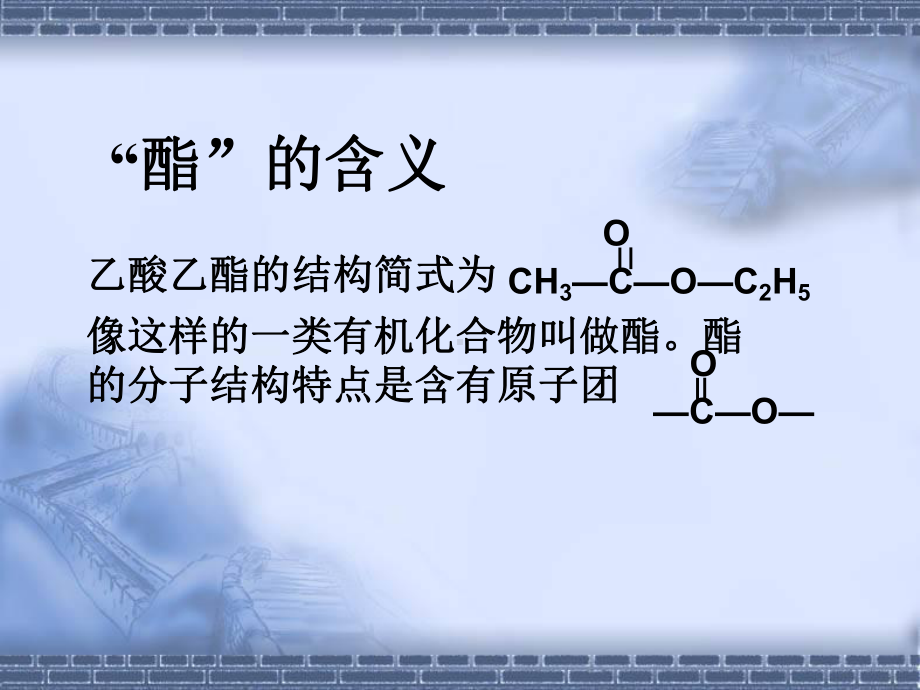 “酯”的含义

乙酸乙酯的结构简式为 $CH_3—\overset{\overset{O}{\|}}{C}—O—C_2H_5$ 像这样的一类有机化合物叫做酯。酯的分子结构特点是含有原子团 $—\overset{\overset{O}{\|}}{C}—O—$